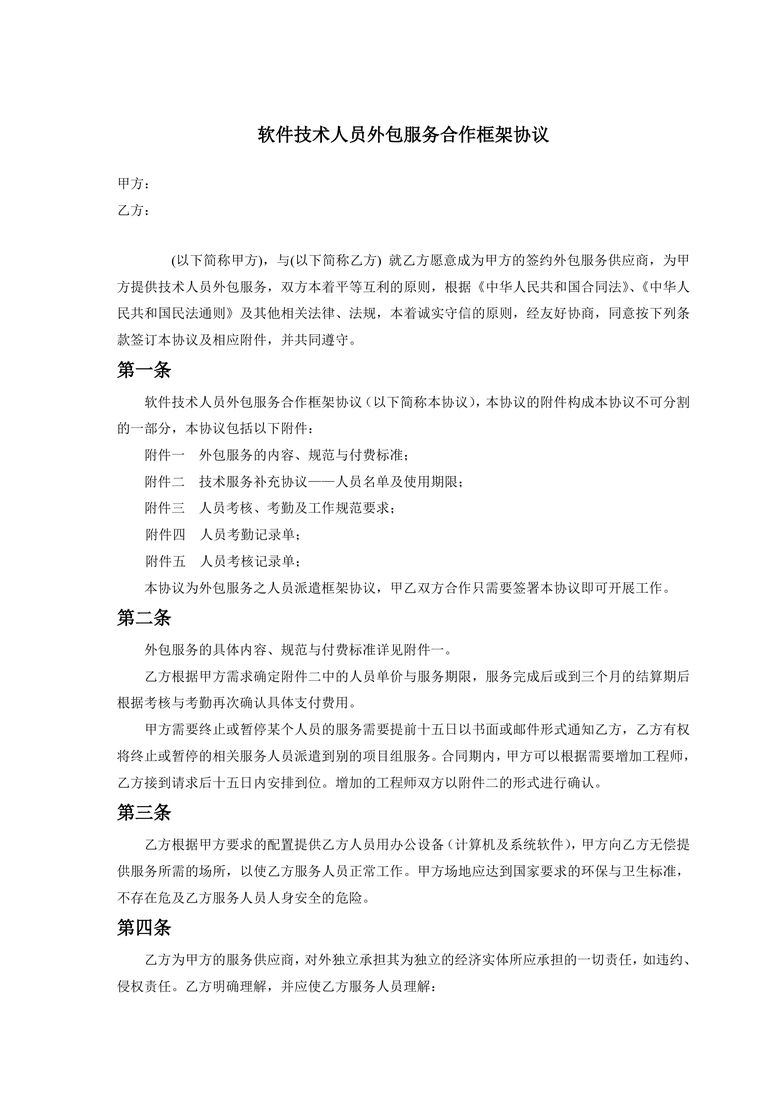 软件技术人员外包服务合作框架协议

甲方：

乙方：

(以下简称甲方)，与(以下简称乙方) 就乙方愿意成为甲方的签约外包服务供应商，为甲方提供技术人员外包服务，双方本着平等互利的原则，根据《中华人民共和国合同法》、《中华人民共和国民法通则》及其他相关法律、法规，本着诚实守信的原则，经友好协商，同意按下列条款签订本协议及相应附件，并共同遵守。

第一条

软件技术人员外包服务合作框架协议（以下简称本协议），本协议的附件构成本协议不可分割的一部分，本协议包括以下附件：

附件一　外包服务的内容、规范与付费标准；

附件二　技术服务补充协议——人员名单及使用期限；

附件三　人员考核、考勤及工作规范要求；

附件四　人员考勤记录单；

附件五　人员考核记录单；

本协议为外包服务之人员派遣框架协议，甲乙双方合作只需要签署本协议即可开展工作。

第二条

外包服务的具体内容、规范与付费标准详见附件一。

乙方根据甲方需求确定附件二中的人员单价与服务期限，服务完成后或到三个月的结算期后根据考核与考勤再次确认具体支付费用。

甲方需要终止或暂停某个人员的服务需要提前十五日以书面或邮件形式通知乙方，乙方有权将终止或暂停的相关服务人员派遣到别的项目组服务。合同期内，甲方可以根据需要增加工程师，乙方接到请求后十五日内安排到位。增加的工程师双方以附件二的形式进行确认。

第三条

乙方根据甲方要求的配置提供乙方人员用办公设备（计算机及系统软件），甲方向乙方无偿提供服务所需的场所，以使乙方服务人员正常工作。甲方场地应达到国家要求的环保与卫生标准，不存在危及乙方服务人员人身安全的危险。

第四条

乙方为甲方的服务供应商，对外独立承担其为独立的经济实体所应承担的一切责任，如违约、侵权责任。乙方明确理解，并应使乙方服务人员理解：